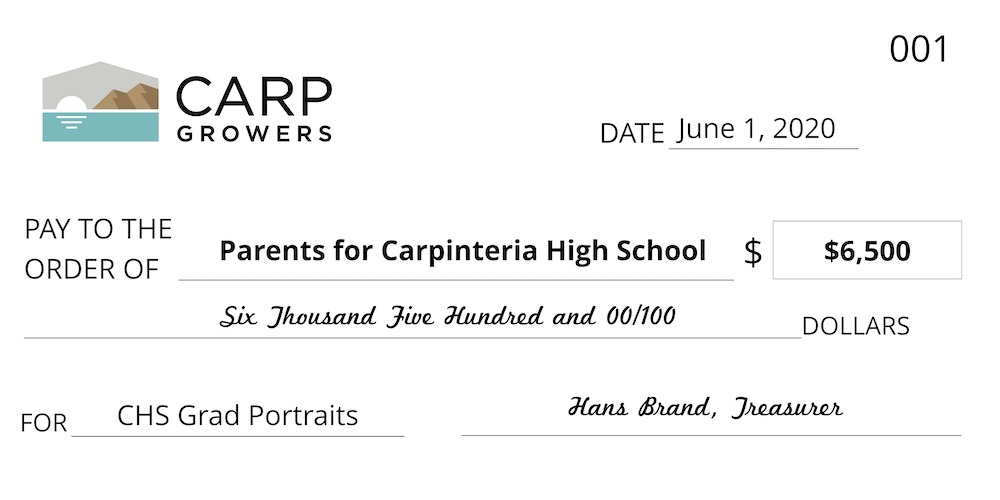 001

CARP
GROWERS

DATE June 1, 2020

PAY TO THE ORDER OF Parents for Carpinteria High School $ $6,500

Six Thousand Five Hundred and 00/100 DOLLARS

FOR CHS Grad Portraits

Hans Brand, Treasurer